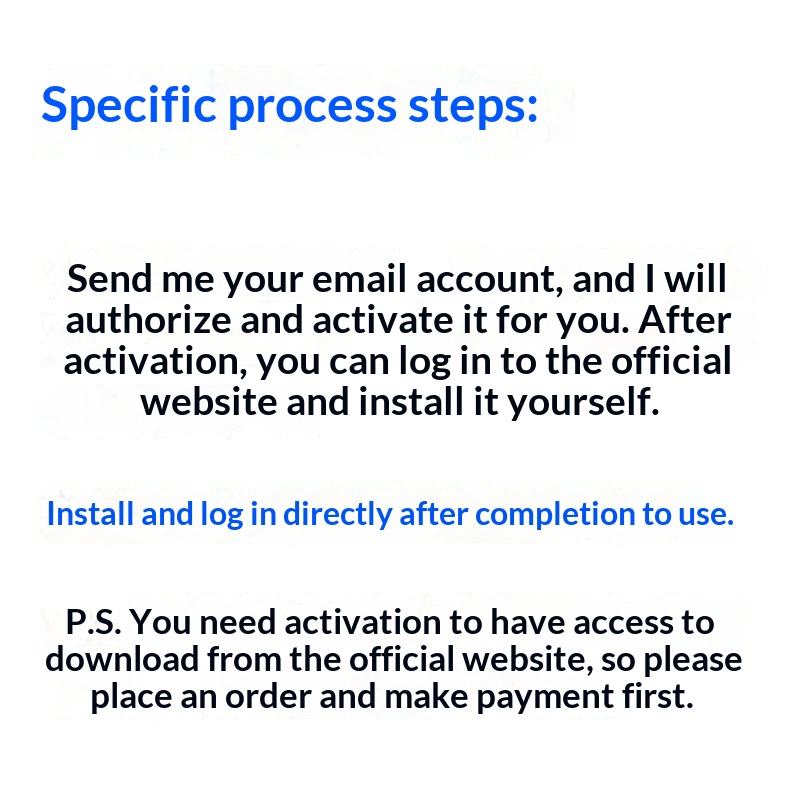 Specific process steps:

Send me your email account, and I will authorize and activate it for you. After activation, you can log in to the official website and install it yourself.

Install and log in directly after completion to use.

P.S. You need activation to have access to download from the official website, so please place an order and make payment first.